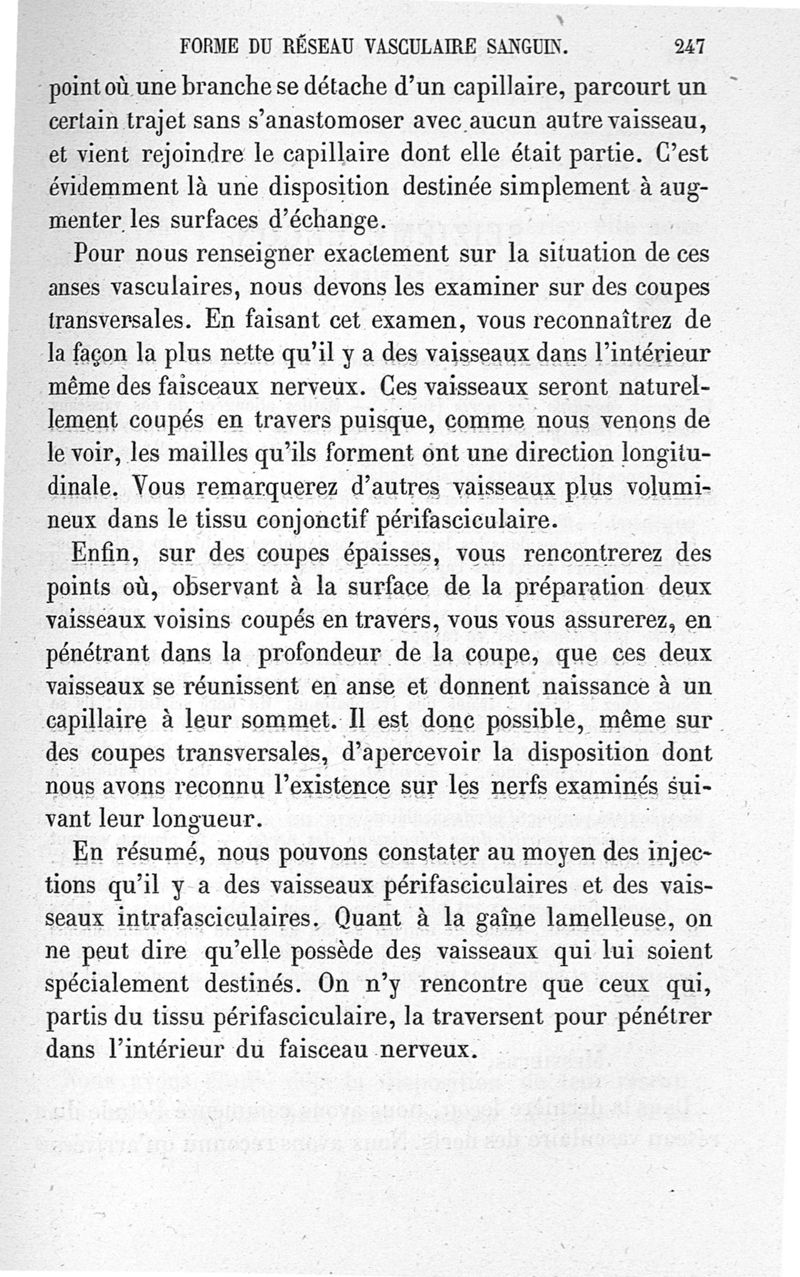 FORME DU RÉSEAU VASCULAIRE SANGUIN. 247

point où une branche se détache d'un capillaire, parcourt un certain trajet sans s'anastomoser avec aucun autre vaisseau, et vient rejoindre le capillaire dont elle était partie. C'est évidemment là une disposition destinée simplement à augmenter les surfaces d'échange.

Pour nous renseigner exactement sur la situation de ces anses vasculaires, nous devons les examiner sur des coupes transversales. En faisant cet examen, vous reconnaîtrez de la façon la plus nette qu'il y a des vaisseaux dans l'intérieur même des faisceaux nerveux. Ces vaisseaux seront naturellement coupés en travers puisque, comme nous venons de le voir, les mailles qu'ils forment ont une direction longitudinale. Vous remarquerez d'autres vaisseaux plus volumineux dans le tissu conjonctif périfasciculaire.

Enfin, sur des coupes épaisses, vous rencontrerez des points où, observant à la surface de la préparation deux vaisseaux voisins coupés en travers, vous vous assurerez, en pénétrant dans la profondeur de la coupe, que ces deux vaisseaux se réunissent en anse et donnent naissance à un capillaire à leur sommet. Il est donc possible, même sur des coupes transversales, d'apercevoir la disposition dont nous avons reconnu l'existence sur les nerfs examinés suivant leur longueur.

En résumé, nous pouvons constater au moyen des injections qu'il y a des vaisseaux périfasciculaires et des vaisseaux intrafasciculaires. Quant à la gaîne lamelleuse, on ne peut dire qu'elle possède des vaisseaux qui lui soient spécialement destinés. On n'y rencontre que ceux qui, partis du tissu périfasciculaire, la traversent pour pénétrer dans l'intérieur du faisceau nerveux.